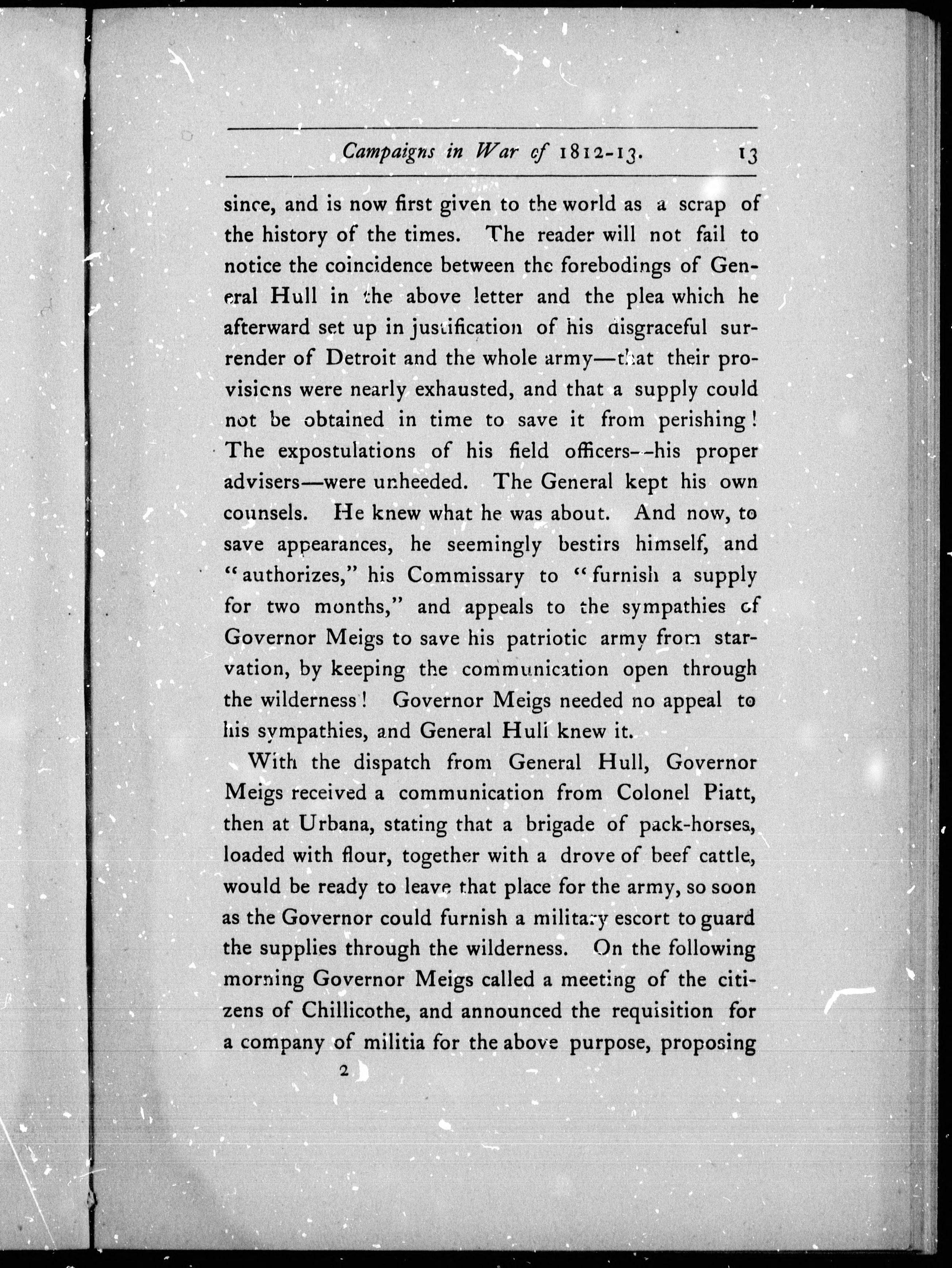 Campaigns in War of 1812-13. 13

since, and is now first given to the world as a scrap of the history of the times. The reader will not fail to notice the coincidence between the forebodings of General Hull in the above letter and the plea which he afterward set up in justification of his disgraceful surrender of Detroit and the whole army—that their provisions were nearly exhausted, and that a supply could not be obtained in time to save it from perishing! The expostulations of his field officers—his proper advisers—were unheeded. The General kept his own counsels. He knew what he was about. And now, to save appearances, he seemingly bestirs himself, and "authorizes," his Commissary to "furnish a supply for two months," and appeals to the sympathies of Governor Meigs to save his patriotic army from starvation, by keeping the communication open through the wilderness! Governor Meigs needed no appeal to his sympathies, and General Hull knew it.

With the dispatch from General Hull, Governor Meigs received a communication from Colonel Piatt, then at Urbana, stating that a brigade of pack-horses, loaded with flour, together with a drove of beef cattle, would be ready to leave that place for the army, so soon as the Governor could furnish a military escort to guard the supplies through the wilderness. On the following morning Governor Meigs called a meeting of the citizens of Chillicothe, and announced the requisition for a company of militia for the above purpose, proposing

2